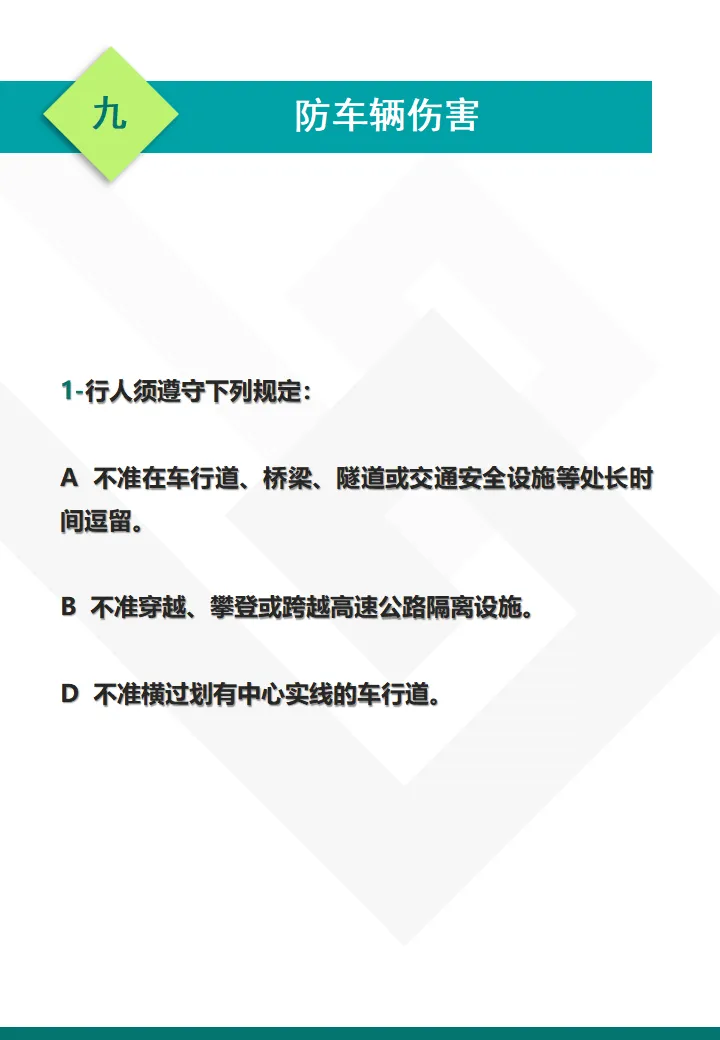 九

防车辆伤害

1-行人须遵守下列规定：

A 不准在车行道、桥梁、隧道或交通安全设施等处长时间逗留。

B 不准穿越、攀登或跨越高速公路隔离设施。

D 不准横过划有中心实线的车行道。